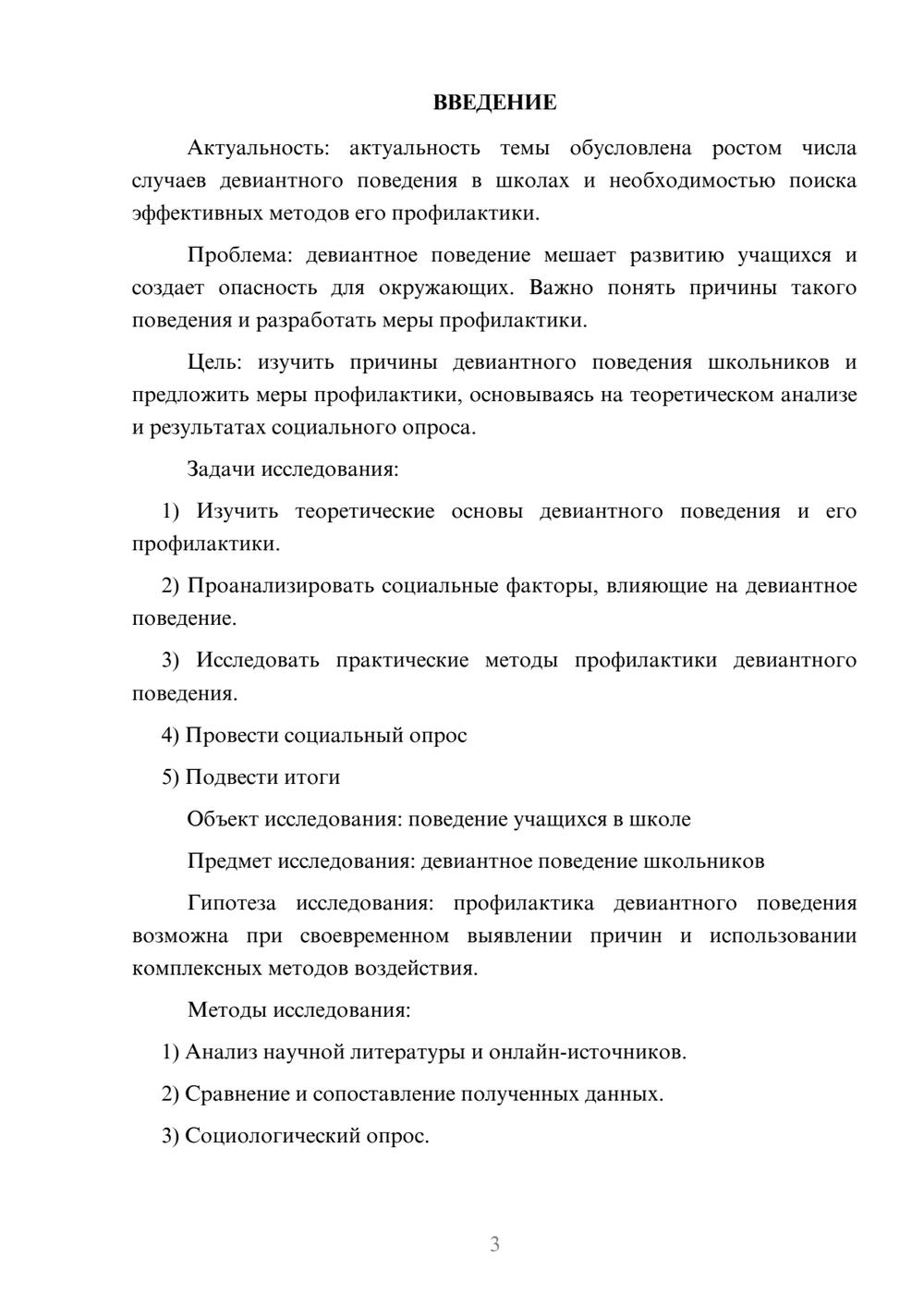 ВВЕДЕНИЕ

Актуальность: актуальность темы обусловлена ростом числа случаев девиантного поведения в школах и необходимостью поиска эффективных методов его профилактики.

Проблема: девиантное поведение мешает развитию учащихся и создает опасность для окружающих. Важно понять причины такого поведения и разработать меры профилактики.

Цель: изучить причины девиантного поведения школьников и предложить меры профилактики, основываясь на теоретическом анализе и результатах социального опроса.

Задачи исследования:

1) Изучить теоретические основы девиантного поведения и его профилактики.

2) Проанализировать социальные факторы, влияющие на девиантное поведение.

3) Исследовать практические методы профилактики девиантного поведения.

4) Провести социальный опрос

5) Подвести итоги

Объект исследования: поведение учащихся в школе

Предмет исследования: девиантное поведение школьников

Гипотеза исследования: профилактика девиантного поведения возможна при своевременном выявлении причин и использовании комплексных методов воздействия.

Методы исследования:

1) Анализ научной литературы и онлайн-источников.

2) Сравнение и сопоставление полученных данных.

3) Социологический опрос.

3